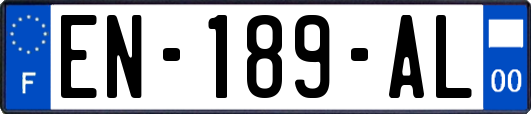 F
EN-189-AL
00